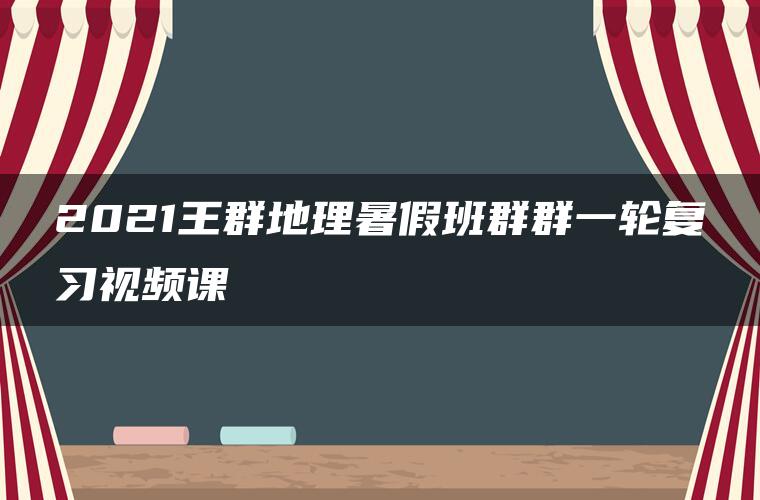 2021王群地理暑假班群群一轮复习视频课